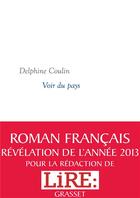 Delphine Coulin

Voir du pays

ROMAN FRANÇAIS
RÉVÉLATION DE L'ANNÉE 2013
POUR LA RÉDACTION DE

LiRE:

GRASSET